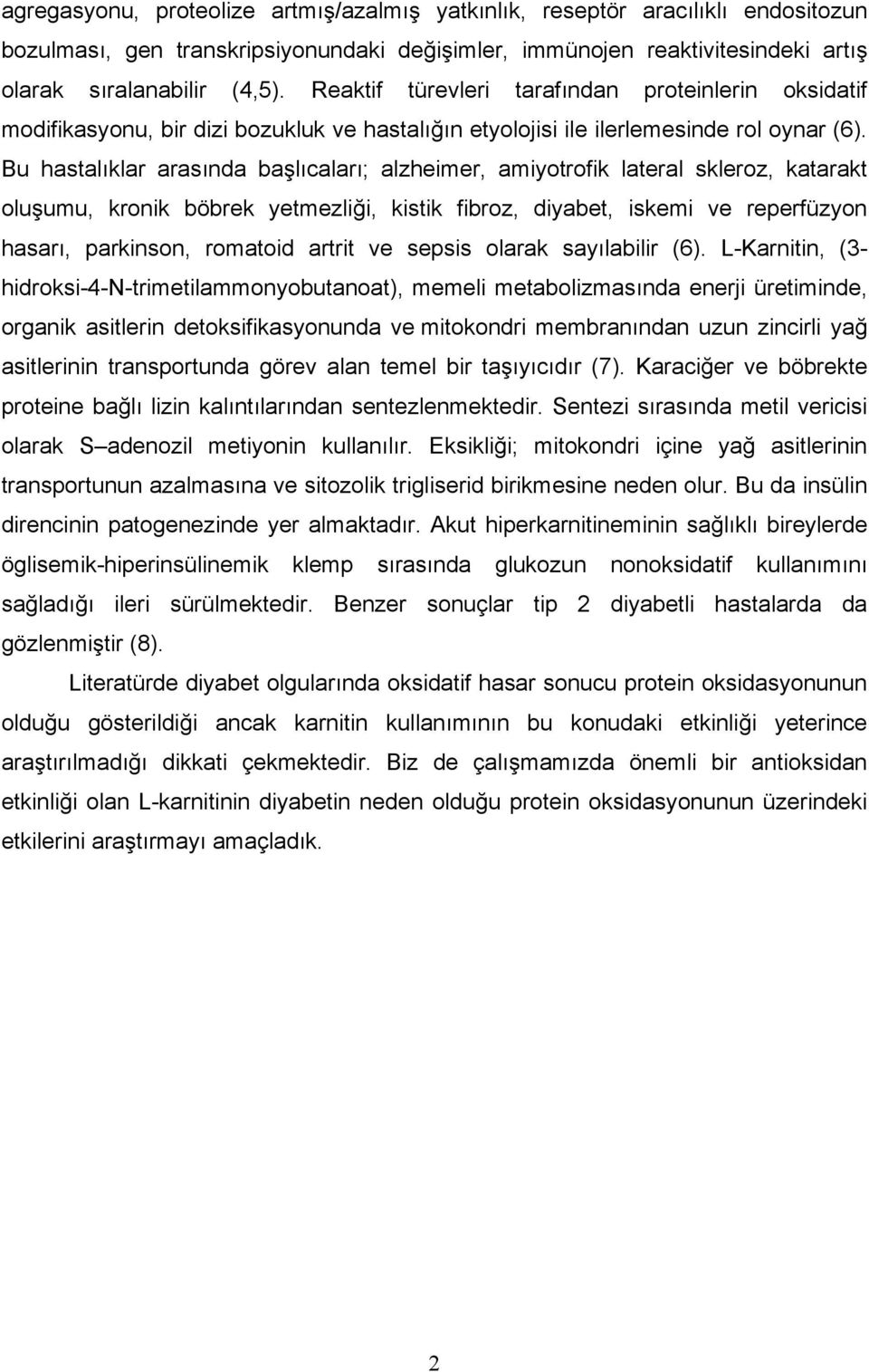 agregasyonu, proteolize artmış/azalmış yatkınlık, reseptör aracılıklı endositozun bozulması, gen transkripsiyonundaki değişimler, immünojen reaktivitesindeki artış olarak sıralanabilir (4,5). Reaktif türevleri tarafından proteinlerin oksidatif modifikasyonu, bir dizi bozukluk ve hastalığın etyolojisi ile ilerlemesinde rol oynar (6). Bu hastalıklar arasında başlıcaları; alzheimer, amiyotrofik lateral skleroz, katarakt oluşumu, kronik böbrek yetmezliği, kistik fibroz, diyabet, iskemi ve reperfüzyon hasarı, parkinson, romatoid artrit ve sepsis olarak sayılabilir (6). L-Karnitin, (3-hidroksi-4-N-trimetilammonyobutanoat), memeli metabolizmasında enerji üretiminde, organik asitlerin detoksifikasyonunda ve mitokondri membranından uzun zincirli yağ asitlerinin transportunda görev alan temel bir taşıyıcıdır (7). Karaciğer ve böbrekte proteine bağlı lizin kalıntılarından sentezlenmektedir. Sentezi sırasında metil vericisi olarak S–adenozil metiyonin kullanılır. Eksikliği; mitokondri içine yağ asitlerinin transportunun azalmasına ve sitozolik trigliserid birikmesine neden olur. Bu da insülin direncinin patogenezinde yer almaktadır. Akut hiperkarnitineminin sağlıklı bireylerde öglisemik-hiperinsülinemik klemp sırasında glukozun nonoksidatif kullanımını sağladığı ileri sürülmektedir. Benzer sonuçlar tip 2 diyabetli hastalarda da gözlenmiştir (8).

Literatürde diyabet olgularında oksidatif hasar sonucu protein oksidasyonunun olduğu gösterildiği ancak karnitin kullanımının bu konudaki etkinliği yeterince araştırılmadığı dikkati çekmektedir. Biz de çalışmamızda önemli bir antioksidan etkinliği olan L-karnitinin diyabetin neden olduğu protein oksidasyonunun üzerindeki etkilerini araştırmayı amaçladık.

2